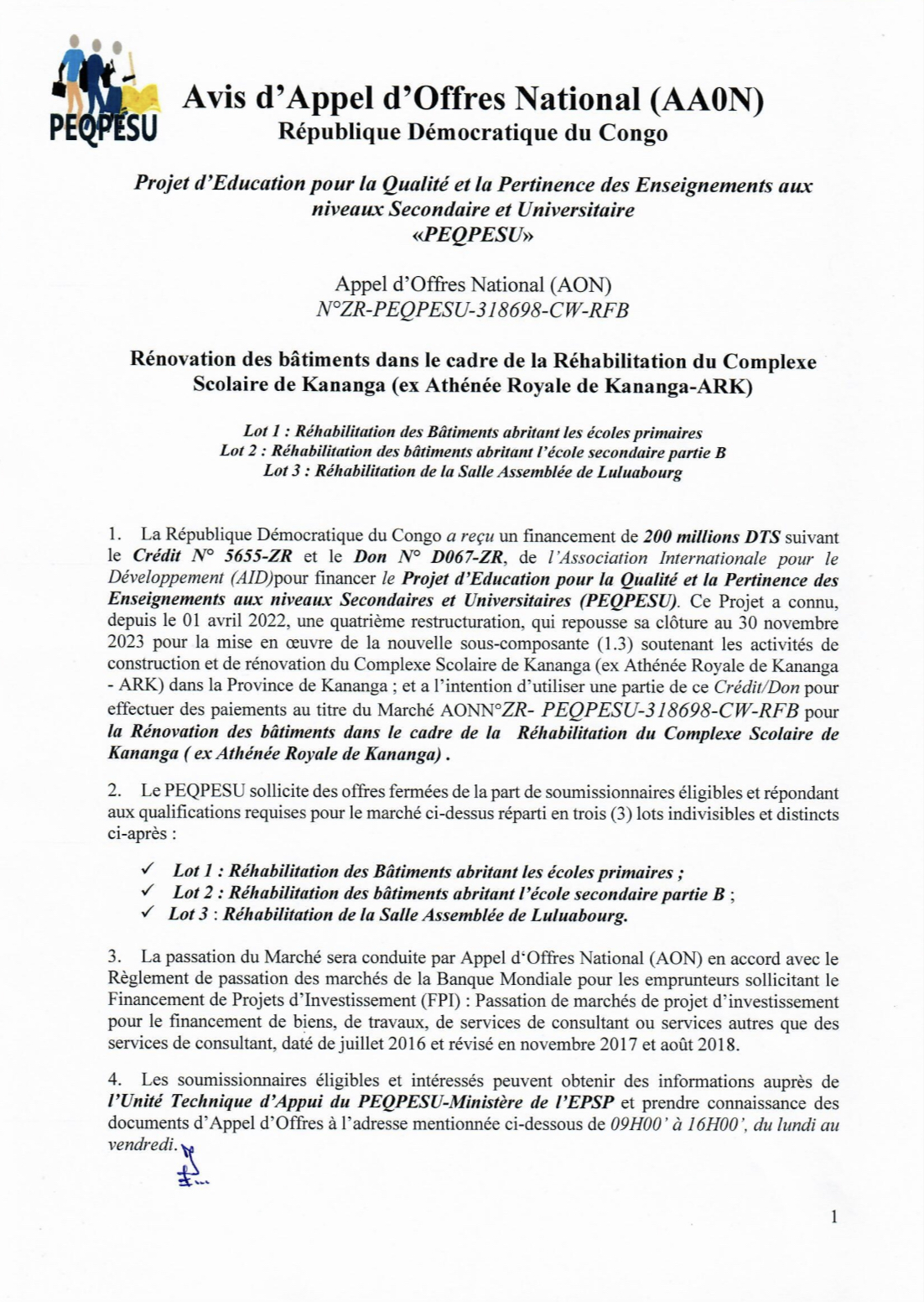 PEQPESU

Avis d'Appel d'Offres National (AA0N)
République Démocratique du Congo

Projet d'Education pour la Qualité et la Pertinence des Enseignements aux niveaux Secondaire et Universitaire «PEQPESU»

Appel d'Offres National (AON)
N°ZR-PEQPESU-318698-CW-RFB

Rénovation des bâtiments dans le cadre de la Réhabilitation du Complexe Scolaire de Kananga (ex Athénée Royale de Kananga-ARK)

Lot 1 : Réhabilitation des Bâtiments abritant les écoles primaires
Lot 2 : Réhabilitation des bâtiments abritant l'école secondaire partie B
Lot 3 : Réhabilitation de la Salle Assemblée de Luluabourg

1. La République Démocratique du Congo a reçu un financement de 200 millions DTS suivant le Crédit N° 5655-ZR et le Don N° D067-ZR, de l'Association Internationale pour le Développement (AID)pour financer le Projet d'Education pour la Qualité et la Pertinence des Enseignements aux niveaux Secondaires et Universitaires (PEQPESU). Ce Projet a connu, depuis le 01 avril 2022, une quatrième restructuration, qui repousse sa clôture au 30 novembre 2023 pour la mise en œuvre de la nouvelle sous-composante (1.3) soutenant les activités de construction et de rénovation du Complexe Scolaire de Kananga (ex Athénée Royale de Kananga - ARK) dans la Province de Kananga ; et a l'intention d'utiliser une partie de ce Crédit/Don pour effectuer des paiements au titre du Marché AONN°ZR- PEQPESU-318698-CW-RFB pour la Rénovation des bâtiments dans le cadre de la Réhabilitation du Complexe Scolaire de Kananga ( ex Athénée Royale de Kananga) .

2. Le PEQPESU sollicite des offres fermées de la part de soumissionnaires éligibles et répondant aux qualifications requises pour le marché ci-dessus réparti en trois (3) lots indivisibles et distincts ci-après :

✓ Lot 1 : Réhabilitation des Bâtiments abritant les écoles primaires ;
✓ Lot 2 : Réhabilitation des bâtiments abritant l'école secondaire partie B ;
✓ Lot 3 : Réhabilitation de la Salle Assemblée de Luluabourg.

3. La passation du Marché sera conduite par Appel d'Offres National (AON) en accord avec le Règlement de passation des marchés de la Banque Mondiale pour les emprunteurs sollicitant le Financement de Projets d'Investissement (FPI) : Passation de marchés de projet d'investissement pour le financement de biens, de travaux, de services de consultant ou services autres que des services de consultant, daté de juillet 2016 et révisé en novembre 2017 et août 2018.

4. Les soumissionnaires éligibles et intéressés peuvent obtenir des informations auprès de l'Unité Technique d'Appui du PEQPESU-Ministère de l'EPSP et prendre connaissance des documents d'Appel d'Offres à l'adresse mentionnée ci-dessous de 09H00' à 16H00', du lundi au vendredi.

1